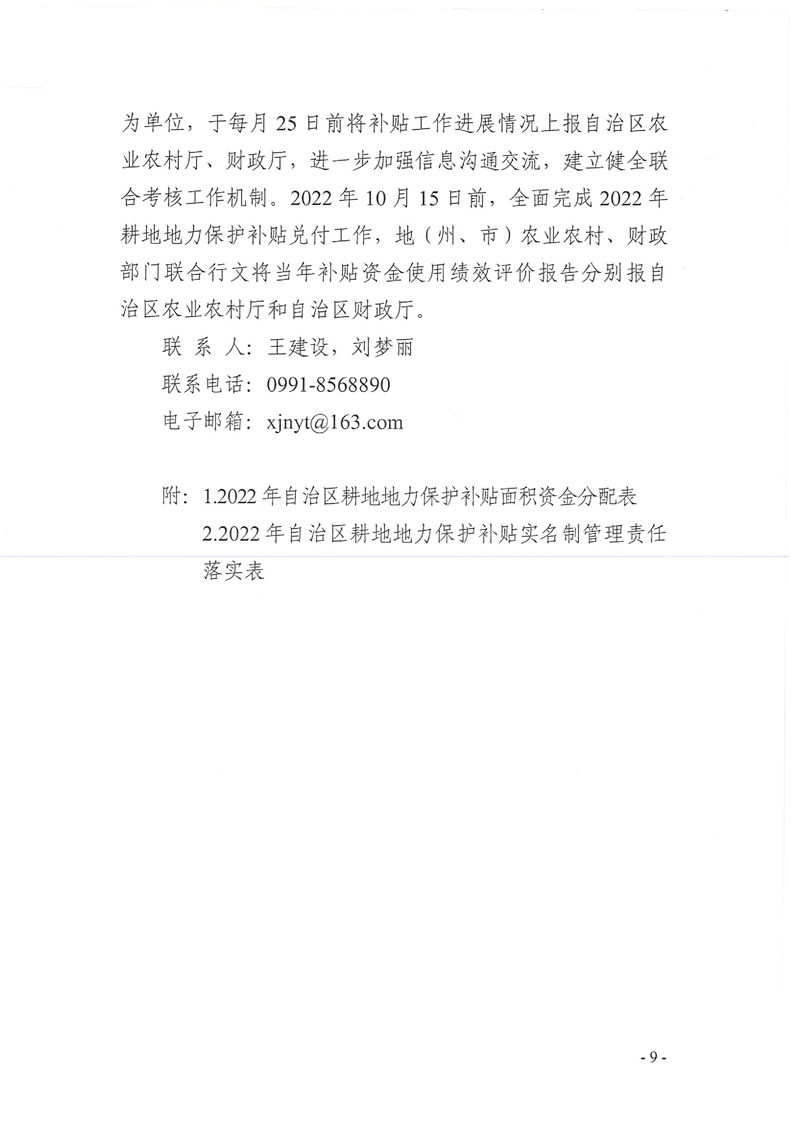 为单位，于每月25日前将补贴工作进展情况上报自治区农业农村厅、财政厅，进一步加强信息沟通交流，建立健全联合考核工作机制。2022年10月15日前，全面完成2022年耕地地力保护补贴兑付工作，地（州、市）农业农村、财政部门联合行文将当年补贴资金使用绩效评价报告分别报自治区农业农村厅和自治区财政厅。

联 系 人：王建设，刘梦丽
联系电话：0991-8568890
电子邮箱：xjnyt@163.com

附：1.2022年自治区耕地地力保护补贴面积资金分配表
2.2022年自治区耕地地力保护补贴实名制管理责任落实表

- 9 -